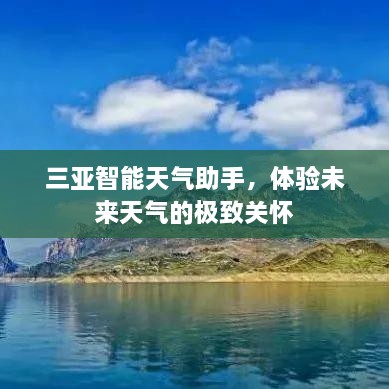 三亚智能天气助手，体验未来天气的极致关怀